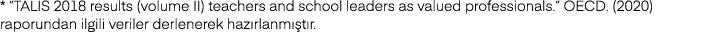 * "TALIS 2018 results (volume II) teachers and school leaders as valued professionals." OECD. (2020) raporundan ilgili veriler derlenerek hazırlanmıştır.